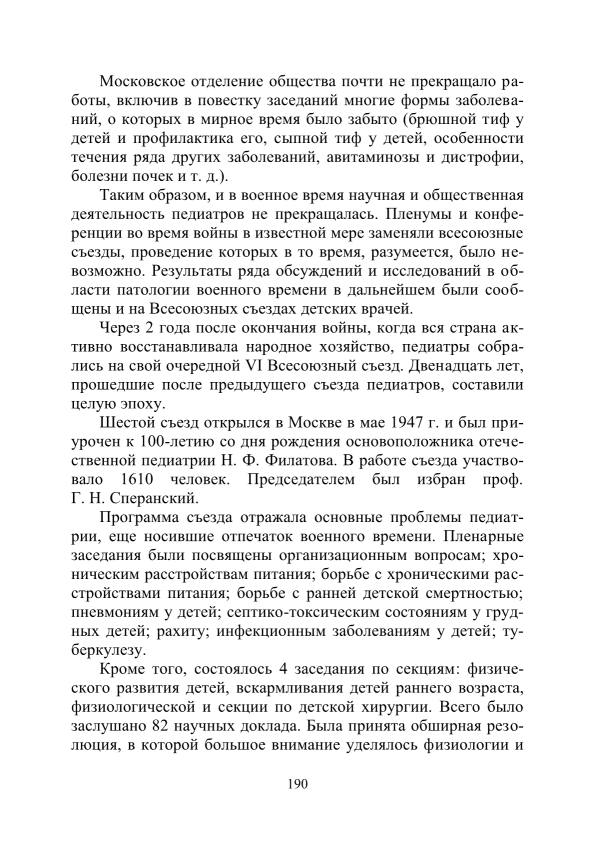 Московское отделение общества почти не прекращало работы, включив в повестку заседаний многие формы заболеваний, о которых в мирное время было забыто (брюшной тиф у детей и профилактика его, сыпной тиф у детей, особенности течения ряда других заболеваний, авитаминозы и дистрофии, болезни почек и т. д.).

Таким образом, и в военное время научная и общественная деятельность педиатров не прекращалась. Пленумы и конференции во время войны в известной мере заменяли всесоюзные съезды, проведение которых в то время, разумеется, было невозможно. Результаты ряда обсуждений и исследований в области патологии военного времени в дальнейшем были сообщены и на Всесоюзных съездах детских врачей.

Через 2 года после окончания войны, когда вся страна активно восстанавливала народное хозяйство, педиатры собрались на свой очередной VI Всесоюзный съезд. Двенадцать лет, прошедшие после предыдущего съезда педиатров, составили целую эпоху.

Шестой съезд открылся в Москве в мае 1947 г. и был приурочен к 100-летию со дня рождения основоположника отечественной педиатрии Н. Ф. Филатова. В работе съезда участвовало 1610 человек. Председателем был избран проф. Г. Н. Сперанский.

Программа съезда отражала основные проблемы педиатрии, еще носившие отпечаток военного времени. Пленарные заседания были посвящены организационным вопросам; хроническим расстройствам питания; борьбе с хроническими расстройствами питания; борьбе с ранней детской смертностью; пневмониям у детей; септико-токсическим состояниям у грудных детей; рахиту; инфекционным заболеваниям у детей; туберкулезу.

Кроме того, состоялось 4 заседания по секциям: физического развития детей, вскармливания детей раннего возраста, физиологической и секции по детской хирургии. Всего было заслушано 82 научных доклада. Была принята обширная резолюция, в которой большое внимание уделялось физиологии и

190